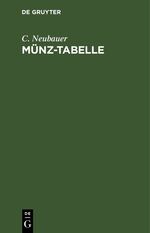 DE GRUYTER

C. Neubauer
MÜNZ-TABELLE

DE
G